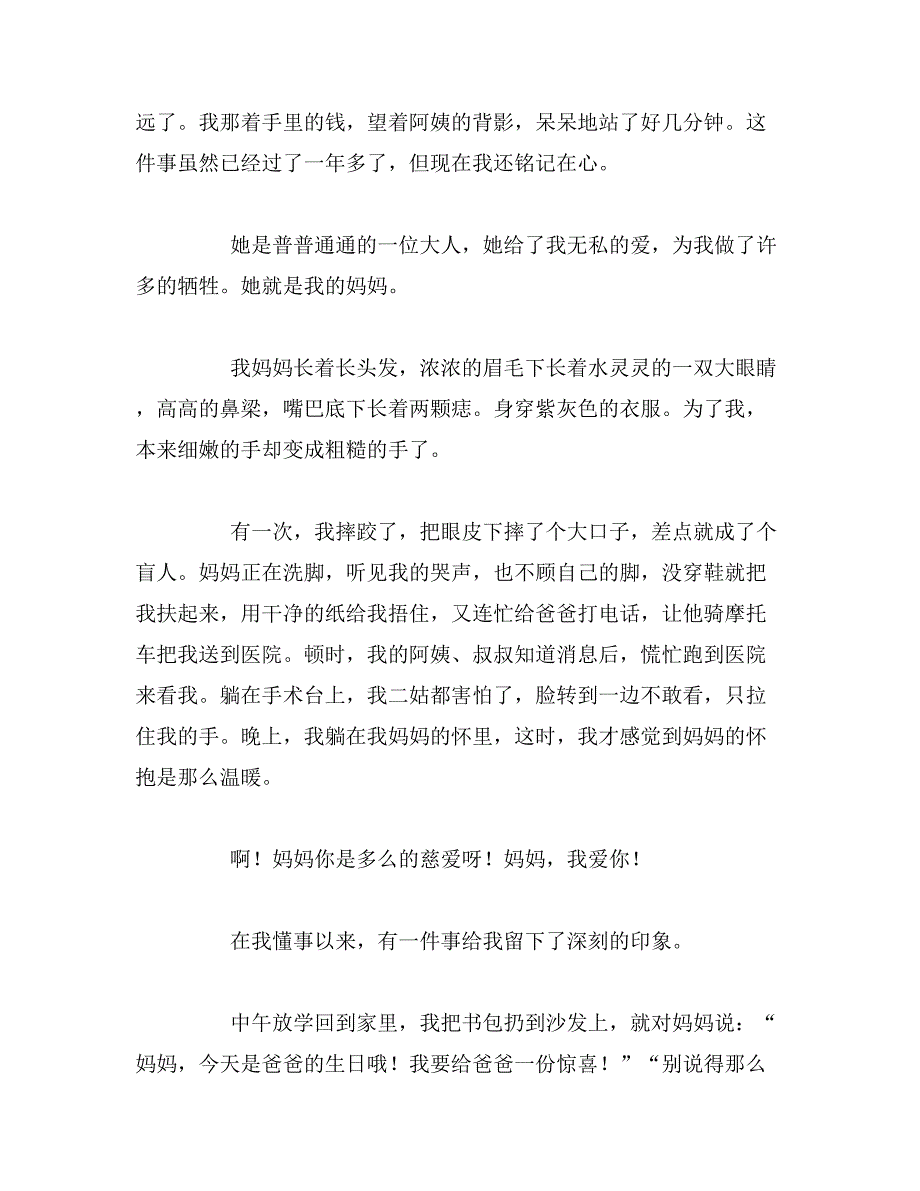 远了。我那着手里的钱，望着阿姨的背影，呆呆地站了好几分钟。这件事虽然已经过了一年多了，但现在我还铭记在心。

她是普普通通的一位大人，她给了我无私的爱，为我做了许多的牺牲。她就是我的妈妈。

我妈妈长着长头发，浓浓的眉毛下长着水灵灵的一双大眼睛，高高的鼻梁，嘴巴底下长着两颗痣。身穿紫灰色的衣服。为了我，本来细嫩的手却变成粗糙的手了。

有一次，我摔跤了，把眼皮下摔了个大口子，差点就成了个盲人。妈妈正在洗脚，听见我的哭声，也不顾自己的脚，没穿鞋就把我扶起来，用干净的纸给我捂住，又连忙给爸爸打电话，让他骑摩托车把我送到医院。顿时，我的阿姨、叔叔知道消息后，慌忙跑到医院来看我。躺在手术台上，我二姑都害怕了，脸转到一边不敢看，只拉住我的手。晚上，我躺在我妈妈的怀里，这时，我才感觉到妈妈的怀抱是那么温暖。

啊！妈妈你是多么的慈爱呀！妈妈，我爱你！

在我懂事以来，有一件事给我留下了深刻的印象。

中午放学回到家里，我把书包扔到沙发上，就对妈妈说：“妈妈，今天是爸爸的生日哦！我要给爸爸一份惊喜！”“别说得那么